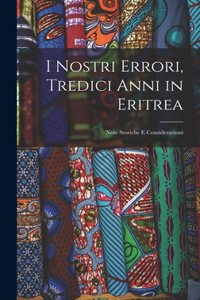 I Nostri Errori, Tredici Anni in Eritrea

Note Storiche E Considerazioni